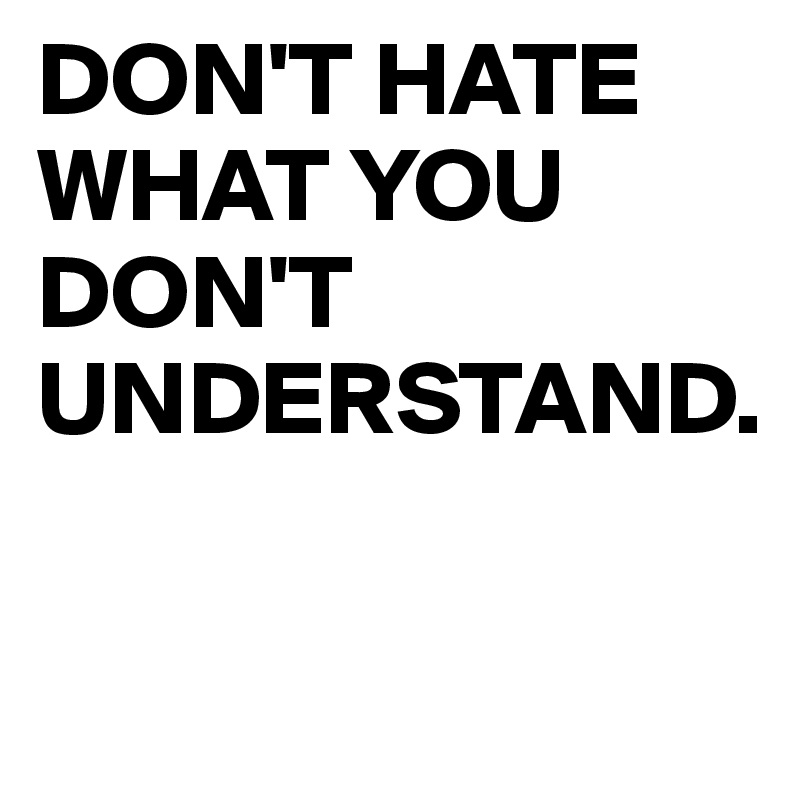 DON'T HATE WHAT YOU DON'T UNDERSTAND.